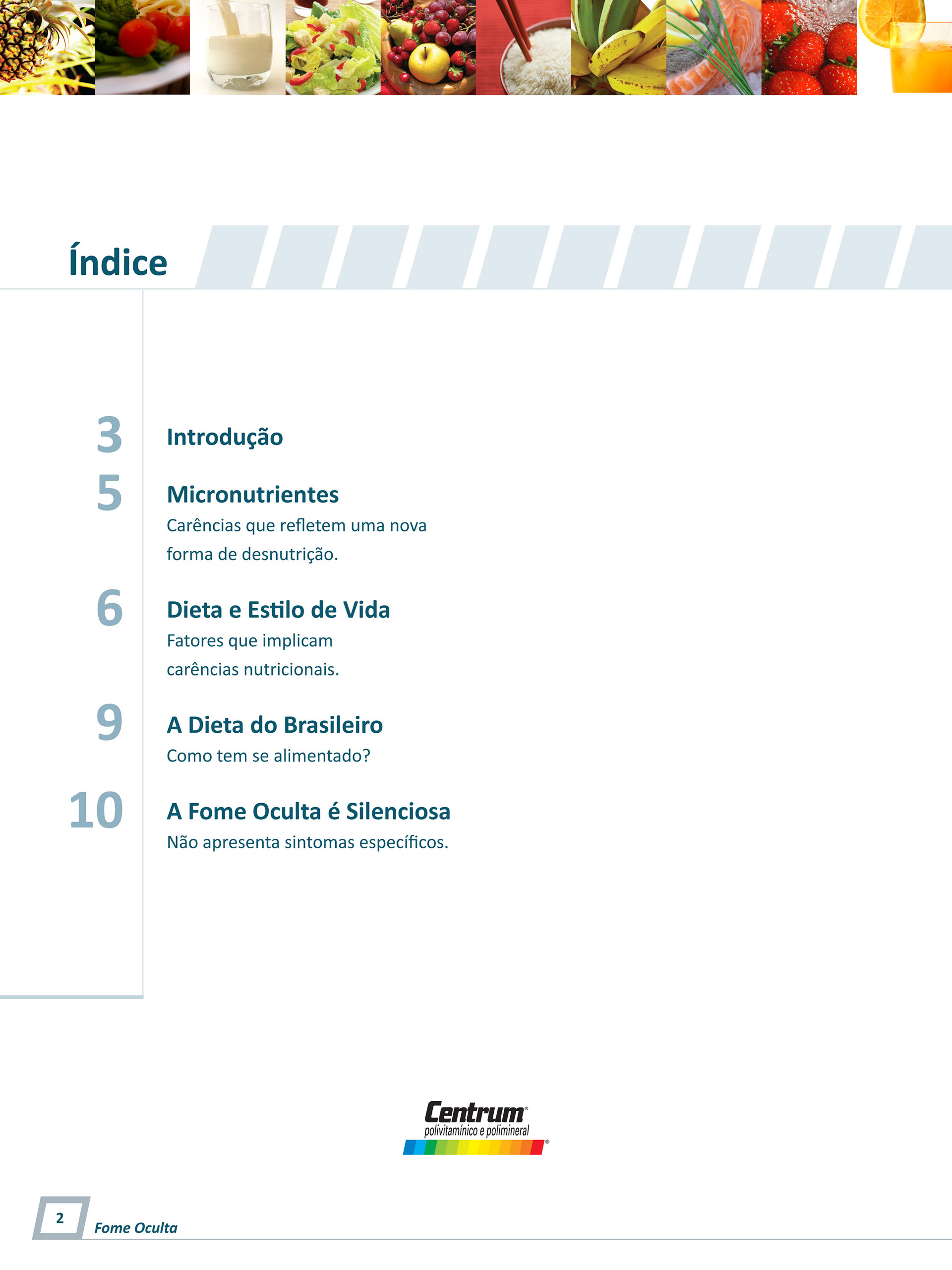 Índice

3 Introdução

5 Micronutrientes
Carências que refletem uma nova forma de desnutrição.

6 Dieta e Estilo de Vida
Fatores que implicam carências nutricionais.

9 A Dieta do Brasileiro
Como tem se alimentado?

10 A Fome Oculta é Silenciosa
Não apresenta sintomas específicos.

Centrum®
polivitamínico e polimineral

2 Fome Oculta